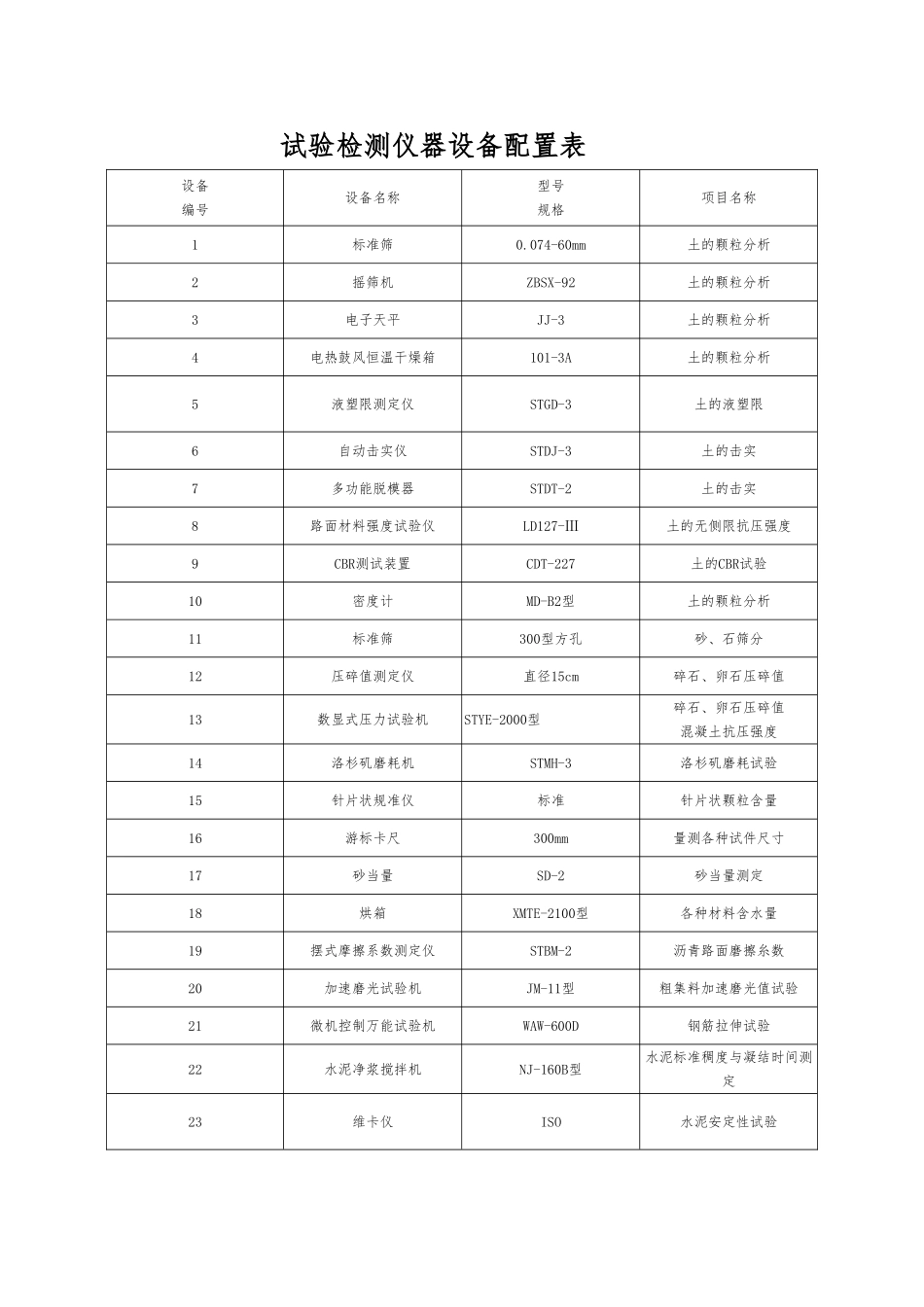 试验检测仪器设备配置表

| 设备编号 | 设备名称 | 型号规格 | 项目名称 |
|---|---|---|---|
| 1 | 标准筛 | 0.074-60mm | 土的颗粒分析 |
| 2 | 摇筛机 | ZBSX-92 | 土的颗粒分析 |
| 3 | 电子天平 | JJ-3 | 土的颗粒分析 |
| 4 | 电热鼓风恒温干燥箱 | 101-3A | 土的颗粒分析 |
| 5 | 液塑限测定仪 | STGD-3 | 土的液塑限 |
| 6 | 自动击实仪 | STDJ-3 | 土的击实 |
| 7 | 多功能脱模器 | STDT-2 | 土的击实 |
| 8 | 路面材料强度试验仪 | LD127-III | 土的无侧限抗压强度 |
| 9 | CBR测试装置 | CDT-227 | 土的CBR试验 |
| 10 | 密度计 | MD-B2型 | 土的颗粒分析 |
| 11 | 标准筛 | 300型方孔 | 砂、石筛分 |
| 12 | 压碎值测定仪 | 直径15cm | 碎石、卵石压碎值 |
| 13 | 数显式压力试验机 | STYE-2000型 | 碎石、卵石压碎值 混凝土抗压强度 |
| 14 | 洛杉矶磨耗机 | STMH-3 | 洛杉矶磨耗试验 |
| 15 | 针片状规准仪 | 标准 | 针片状颗粒含量 |
| 16 | 游标卡尺 | 300mm | 量测各种试件尺寸 |
| 17 | 砂当量 | SD-2 | 砂当量测定 |
| 18 | 烘箱 | XMTE-2100型 | 各种材料含水量 |
| 19 | 摆式摩擦系数测定仪 | STBM-2 | 沥青路面磨擦系数 |
| 20 | 加速磨光试验机 | JM-11型 | 粗集料加速磨光值试验 |
| 21 | 微机控制万能试验机 | WAW-600D | 钢筋拉伸试验 |
| 22 | 水泥净浆搅拌机 | NJ-160B型 | 水泥标准稠度与凝结时间测定 |
| 23 | 维卡仪 | ISO | 水泥安定性试验 |